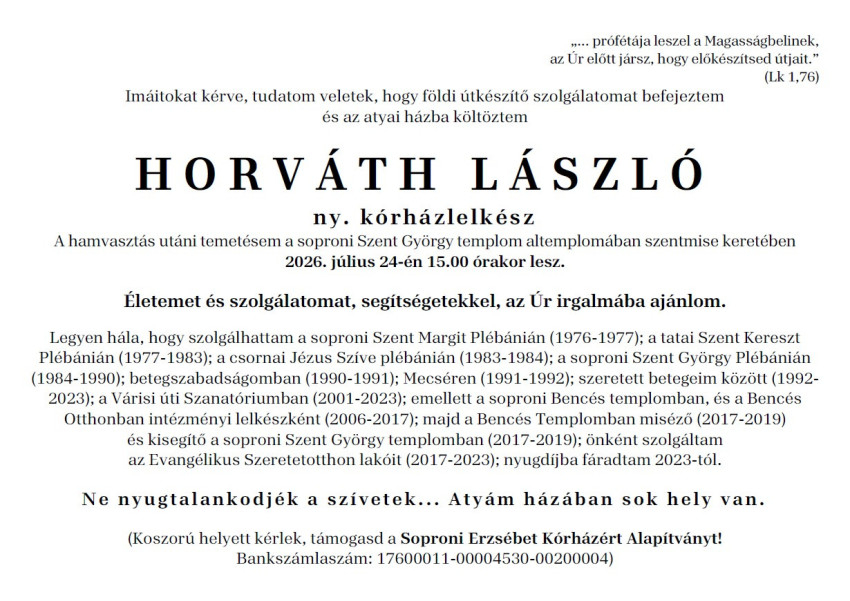 „... prófétája leszel a Magasságbelinek, az Úr előtt jársz, hogy előkészítsed útjait.” (Lk 1,76)

Imáitokat kérve, tudatom veletek, hogy földi útkészítő szolgálatomat befejeztem és az atyai házba költöztem

HORVÁTH LÁSZLÓ

ny. kórházlelkész

A hamvasztás utáni temetésem a soproni Szent György templom altemplomában szentmise keretében 2026. július 24-én 15.00 órakor lesz.

Életemet és szolgálatomat, segítségetekkel, az Úr irgalmába ajánlom.

Legyen hála, hogy szolgálhattam a soproni Szent Margit Plébánián (1976-1977); a tatai Szent Kereszt Plébánián (1977-1983); a csornai Jézus Szíve plébánián (1983-1984); a soproni Szent György Plébánián (1984-1990); betegszabadságomban (1990-1991); Mecséren (1991-1992); szeretett betegeim között (1992-2023); a Várisi úti Szanatóriumban (2001-2023); emellett a soproni Bencés templomban, és a Bencés Otthonban intézményi lelkészként (2006-2017); majd a Bencés Templomban miséző (2017-2019) és kisegítő a soproni Szent György templomban (2017-2019); önként szolgáltam az Evangélikus Szeretetotthon lakóit (2017-2023); nyugdíjba fáradtam 2023-tól.

Ne nyugtalankodjék a szívetek... Atyám házában sok hely van.

(Koszorú helyett kérlek, támogasd a Soproni Erzsébet Kórházért Alapítványt! Bankszámlaszám: 17600011-00004530-00200004)